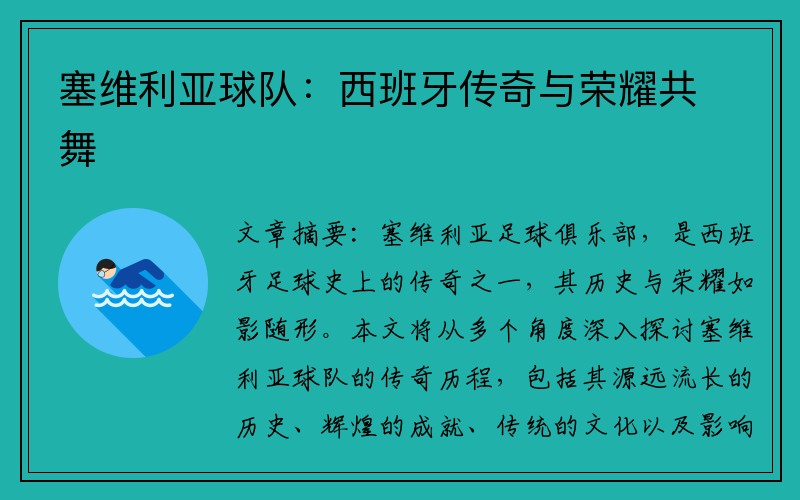 塞维利亚球队：西班牙传奇与荣耀共舞

文章摘要：塞维利亚足球俱乐部，是西班牙足球史上的传奇之一，其历史与荣耀如影随形。本文将从多个角度深入探讨塞维利亚球队的传奇历程，包括其源远流长的历史、辉煌的成就、传统的文化以及影响